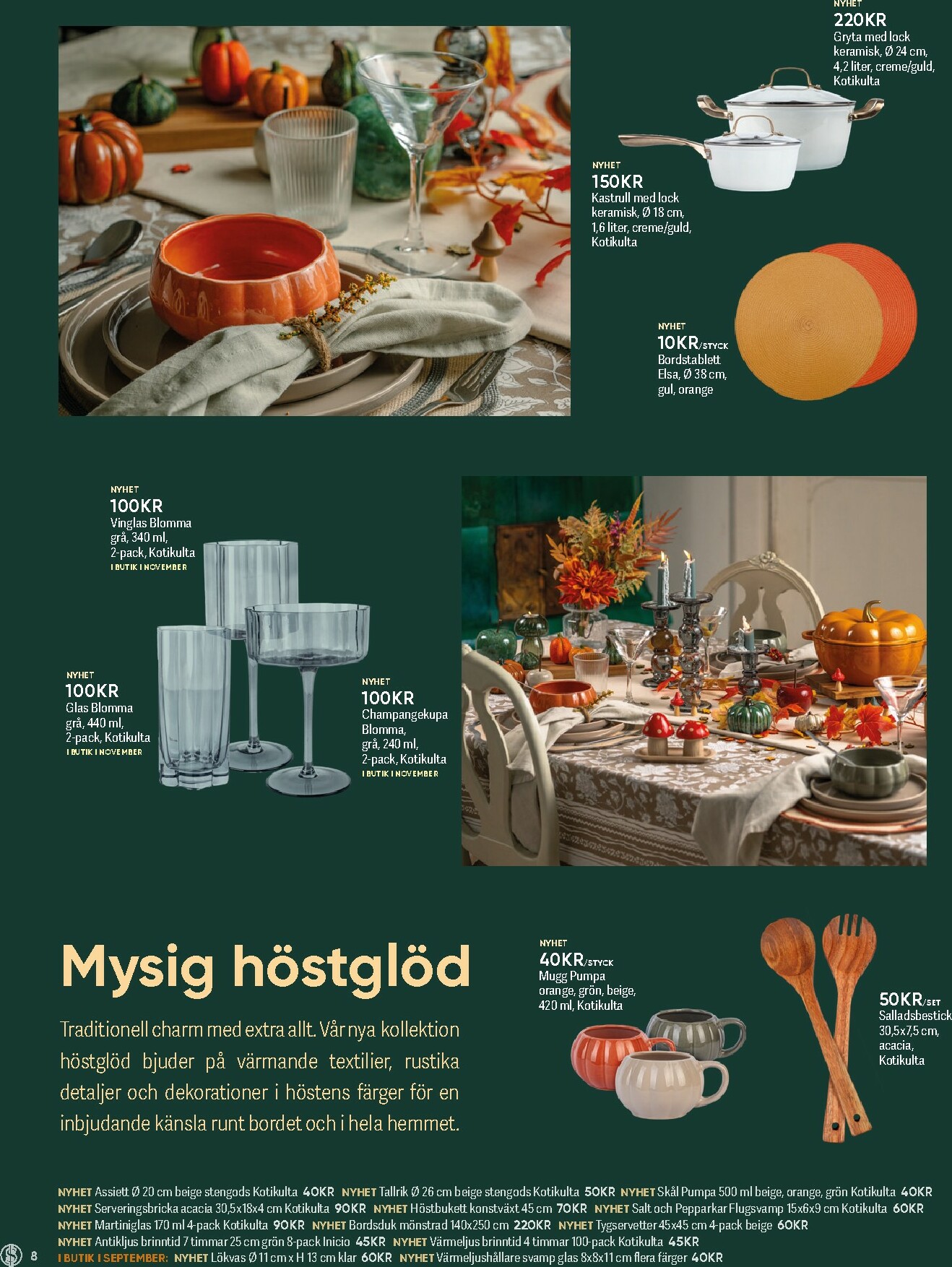 NYHET
220KR
Gryta med lock keramisk, Ø 24 cm, 4,2 liter, creme/guld, Kotikulta

NYHET
150KR
Kastrull med lock keramisk, Ø 18 cm, 1,6 liter, creme/guld, Kotikulta

NYHET
10KR/STYCK
Bordstablett Elsa, Ø 38 cm, gul, orange

NYHET
100KR
Vinglas Blomma grå, 340 ml, 2-pack, Kotikulta
I BUTIK I NOVEMBER

NYHET
100KR
Glas Blomma grå, 440 ml, 2-pack, Kotikulta
I BUTIK I NOVEMBER

NYHET
100KR
Champangekupa Blomma, grå, 240 ml, 2-pack, Kotikulta
I BUTIK I NOVEMBER

Mysig höstglöd

Traditionell charm med extra allt. Vår nya kollektion höstglöd bjuder på värmande textilier, rustika detaljer och dekorationer i höstens färger för en inbjudande känsla runt bordet och i hela hemmet.

NYHET
40KR/STYCK
Mugg Pumpa orange, grön, beige, 420 ml, Kotikulta

50KR/SET
Salladsbestick 30,5x7,5 cm, acacia, Kotikulta

NYHET Assiett Ø 20 cm beige stengods Kotikulta 40KR NYHET Tallrik Ø 26 cm beige stengods Kotikulta 50KR NYHET Skål Pumpa 500 ml beige, orange, grön Kotikulta 40KR NYHET Serveringsbricka acacia 30,5x18x4 cm Kotikulta 90KR NYHET Höstbukett konstväxt 45 cm 70KR NYHET Salt och Pepparkar Flugsvamp 15x6x9 cm Kotikulta 60KR NYHET Martiniglas 170 ml 4-pack Kotikulta 90KR NYHET Bordsduk mönstrad 140x250 cm 220KR NYHET Tygservetter 45x45 cm 4-pack beige 60KR NYHET Antikljus brinntid 7 timmar 25 cm grön 8-pack Inicio 45KR NYHET Värmeljus brinntid 4 timmar 100-pack Kotikulta 45KR I BUTIK I SEPTEMBER: NYHET Lökvas Ø 11 cm x H 13 cm klar 60KR NYHET Värmeljushållare svamp glas 8x8x11 cm flera färger 40KR

8